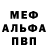 МЕФ
АЛЬФА
ПВП